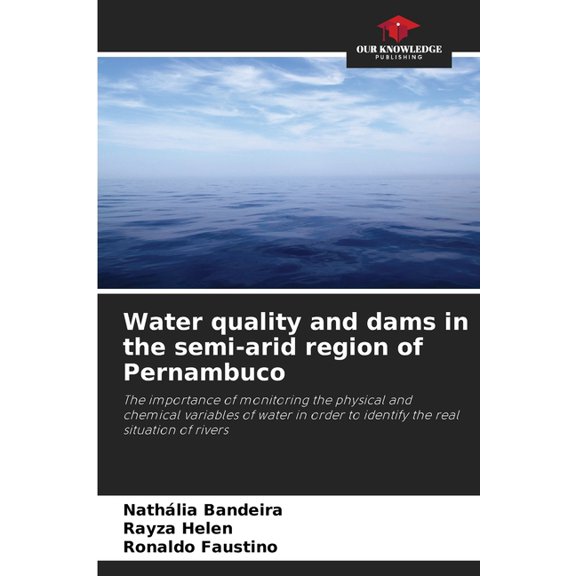 OUR KNOWLEDGE
PUBLISHING

Water quality and dams in the semi-arid region of Pernambuco

The importance of monitoring the physical and chemical variables of water in order to identify the real situation of rivers

Nathália Bandeira
Rayza Helen
Ronaldo Faustino